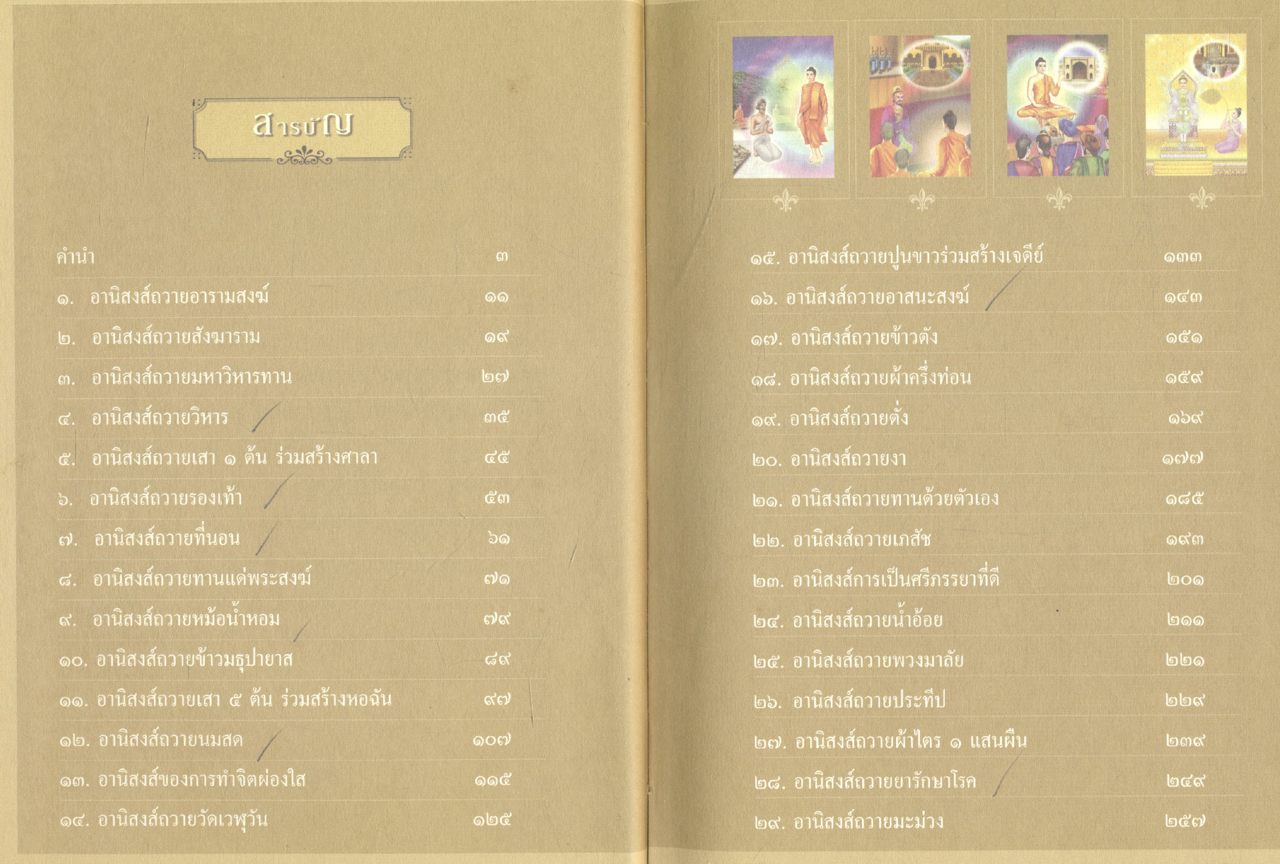 สารบัญ

| | |
|---|---|
| คำนำ | ๓ |
| ๑. อานิสงส์ถวายอารามสงฆ์ | ๑๑ |
| ๒. อานิสงส์ถวายสังฆาราม | ๑๙ |
| ๓. อานิสงส์ถวายมหาวิหารทาน | ๒๗ |
| ๔. อานิสงส์ถวายวิหาร | ๓๕ |
| ๕. อานิสงส์ถวายเสา ๑ ต้น ร่วมสร้างศาลา | ๔๕ |
| ๖. อานิสงส์ถวายรองเท้า | ๕๓ |
| ๗. อานิสงส์ถวายที่นอน | ๖๑ |
| ๘. อานิสงส์ถวายทานแด่พระสงฆ์ | ๗๑ |
| ๙. อานิสงส์ถวายหม้อน้ำหอม | ๗๙ |
| ๑๐. อานิสงส์ถวายข้าวมธุปายาส | ๘๙ |
| ๑๑. อานิสงส์ถวายเสา ๕ ต้น ร่วมสร้างหอฉัน | ๙๗ |
| ๑๒. อานิสงส์ถวายนมสด | ๑๐๗ |
| ๑๓. อานิสงส์ของการทำจิตผ่องใส | ๑๑๕ |
| ๑๔. อานิสงส์ถวายวัดเวฬุวัน | ๑๒๕ |

| | |
|---|---|
| ๑๕. อานิสงส์ถวายปูนขาวร่วมสร้างเจดีย์ | ๑๓๓ |
| ๑๖. อานิสงส์ถวายอาสนะสงฆ์ | ๑๔๓ |
| ๑๗. อานิสงส์ถวายข้าวตัง | ๑๕๑ |
| ๑๘. อานิสงส์ถวายผ้าครึ่งท่อน | ๑๕๙ |
| ๑๙. อานิสงส์ถวายตั่ง | ๑๖๙ |
| ๒๐. อานิสงส์ถวายงา | ๑๗๗ |
| ๒๑. อานิสงส์ถวายทานด้วยตัวเอง | ๑๘๕ |
| ๒๒. อานิสงส์ถวายเภสัช | ๑๙๓ |
| ๒๓. อานิสงส์การเป็นศรีภรรยาที่ดี | ๒๐๑ |
| ๒๔. อานิสงส์ถวายน้ำอ้อย | ๒๑๑ |
| ๒๕. อานิสงส์ถวายพวงมาลัย | ๒๒๑ |
| ๒๖. อานิสงส์ถวายประทีป | ๒๒๙ |
| ๒๗. อานิสงส์ถวายผ้าไตร ๑ แสนผืน | ๒๓๙ |
| ๒๘. อานิสงส์ถวายยารักษาโรค | ๒๔๙ |
| ๒๙. อานิสงส์ถวายมะม่วง | ๒๕๗ |